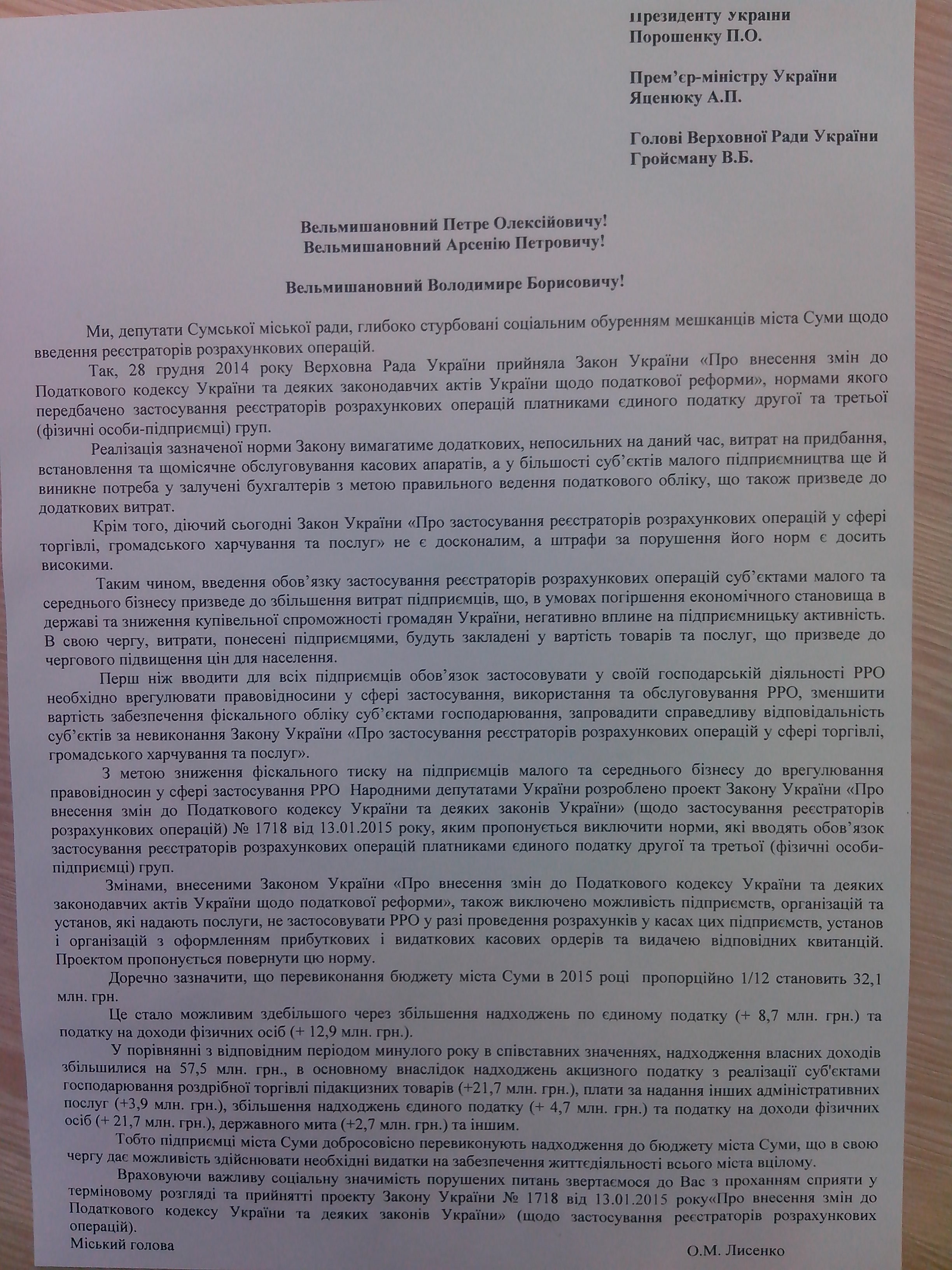 Президенту України
Порошенку П.О.

Прем'єр-міністру України
Яценюку А.П.

Голові Верховної Ради України
Гройсману В.Б.

Вельмишановний Петре Олексійовичу!
Вельмишановний Арсенію Петровичу!

Вельмишановний Володимире Борисовичу!

Ми, депутати Сумської міської ради, глибоко стурбовані соціальним обуренням мешканців міста Суми щодо введення реєстраторів розрахункових операцій.

Так, 28 грудня 2014 року Верховна Рада України прийняла Закон України «Про внесення змін до Податкового кодексу України та деяких законодавчих актів України щодо податкової реформи», нормами якого передбачено застосування реєстраторів розрахункових операцій платниками єдиного податку другої та третьої (фізичні особи-підприємці) груп.

Реалізація зазначеної норми Закону вимагатиме додаткових, непосильних на даний час, витрат на придбання, встановлення та щомісячне обслуговування касових апаратів, а у більшості суб'єктів малого підприємництва ще й виникне потреба у залучені бухгалтерів з метою правильного ведення податкового обліку, що також призведе до додаткових витрат.

Крім того, діючий сьогодні Закон України «Про застосування реєстраторів розрахункових операцій у сфері торгівлі, громадського харчування та послуг» не є досконалим, а штрафи за порушення його норм є досить високими.

Таким чином, введення обов'язку застосування реєстраторів розрахункових операцій суб'єктами малого та середнього бізнесу призведе до збільшення витрат підприємців, що, в умовах погіршення економічного становища в державі та зниження купівельної спроможності громадян України, негативно вплине на підприємницьку активність. В свою чергу, витрати, понесені підприємцями, будуть закладені у вартість товарів та послуг, що призведе до чергового підвищення цін для населення.

Перш ніж вводити для всіх підприємців обов'язок застосовувати у своїй господарській діяльності РРО необхідно врегулювати правовідносини у сфері застосування, використання та обслуговування РРО, зменшити вартість забезпечення фіскального обліку суб'єктами господарювання, запровадити справедливу відповідальність суб'єктів за невиконання Закону України «Про застосування реєстраторів розрахункових операцій у сфері торгівлі, громадського харчування та послуг».

З метою зниження фіскального тиску на підприємців малого та середнього бізнесу до врегулювання правовідносин у сфері застосування РРО Народними депутатами України розроблено проект Закону України «Про внесення змін до Податкового кодексу України та деяких законів України» (щодо застосування реєстраторів розрахункових операцій) № 1718 від 13.01.2015 року, яким пропонується виключити норми, які вводять обов'язок застосування реєстраторів розрахункових операцій платниками єдиного податку другої та третьої (фізичні особи-підприємці) груп.

Змінами, внесеними Законом України «Про внесення змін до Податкового кодексу України та деяких законодавчих актів України щодо податкової реформи», також виключено можливість підприємств, організацій та установ, які надають послуги, не застосовувати РРО у разі проведення розрахунків у касах цих підприємств, установ і організацій з оформленням прибуткових і видаткових касових ордерів та видачею відповідних квитанцій. Проектом пропонується повернути цю норму.

Доречно зазначити, що перевиконання бюджету міста Суми в 2015 році пропорційно 1/12 становить 32,1 млн. грн.

Це стало можливим здебільшого через збільшення надходжень по єдиному податку (+ 8,7 млн. грн.) та податку на доходи фізичних осіб (+ 12,9 млн. грн.).

У порівнянні з відповідним періодом минулого року в співставних значеннях, надходження власних доходів збільшилися на 57,5 млн. грн., в основному внаслідок надходжень акцизного податку з реалізації суб'єктами господарювання роздрібної торгівлі підакцизних товарів (+21,7 млн. грн.), плати за надання інших адміністративних послуг (+3,9 млн. грн.), збільшення надходжень єдиного податку (+ 4,7 млн. грн.) та податку на доходи фізичних осіб (+ 21,7 млн. грн.), державного мита (+2,7 млн. грн.) та іншим.

Тобто підприємці міста Суми добросовісно перевиконують надходження до бюджету міста Суми, що в свою чергу дає можливість здійснювати необхідні видатки на забезпечення життєдіяльності всього міста вцілому.

Враховуючи важливу соціальну значимість порушених питань звертаємося до Вас з проханням сприяти у терміновому розгляді та прийнятті проекту Закону України № 1718 від 13.01.2015 року«Про внесення змін до Податкового кодексу України та деяких законів України» (щодо застосування реєстраторів розрахункових операцій).

Міський голова

О.М. Лисенко